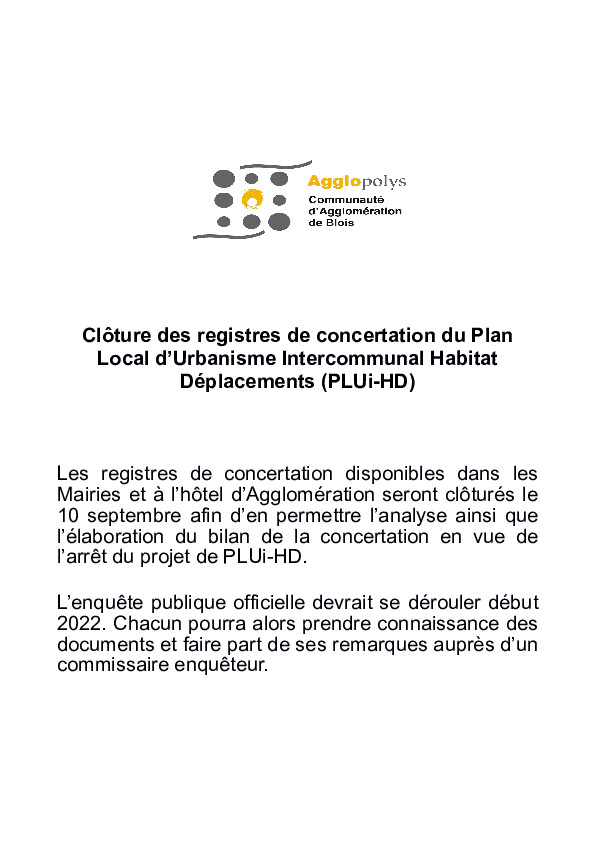 Agglopolys
Communauté d'Agglomération de Blois

Clôture des registres de concertation du Plan Local d'Urbanisme Intercommunal Habitat Déplacements (PLUi-HD)

Les registres de concertation disponibles dans les Mairies et à l'hôtel d'Agglomération seront clôturés le 10 septembre afin d'en permettre l'analyse ainsi que l'élaboration du bilan de la concertation en vue de l'arrêt du projet de PLUi-HD.

L'enquête publique officielle devrait se dérouler début 2022. Chacun pourra alors prendre connaissance des documents et faire part de ses remarques auprès d'un commissaire enquêteur.